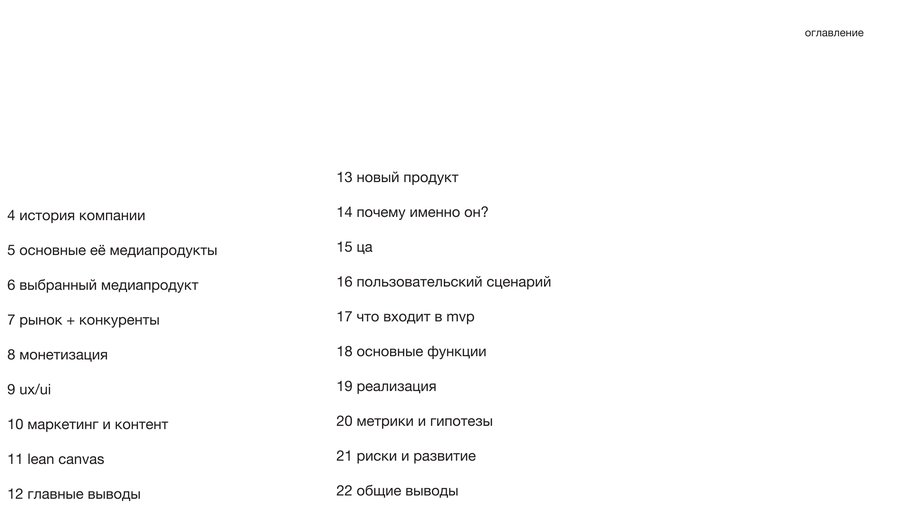 оглавление

4 история компании

5 основные её медиапродукты

6 выбранный медиапродукт

7 рынок + конкуренты

8 монетизация

9 ux/ui

10 маркетинг и контент

11 lean canvas

12 главные выводы

13 новый продукт

14 почему именно он?

15 ца

16 пользовательский сценарий

17 что входит в mvp

18 основные функции

19 реализация

20 метрики и гипотезы

21 риски и развитие

22 общие выводы